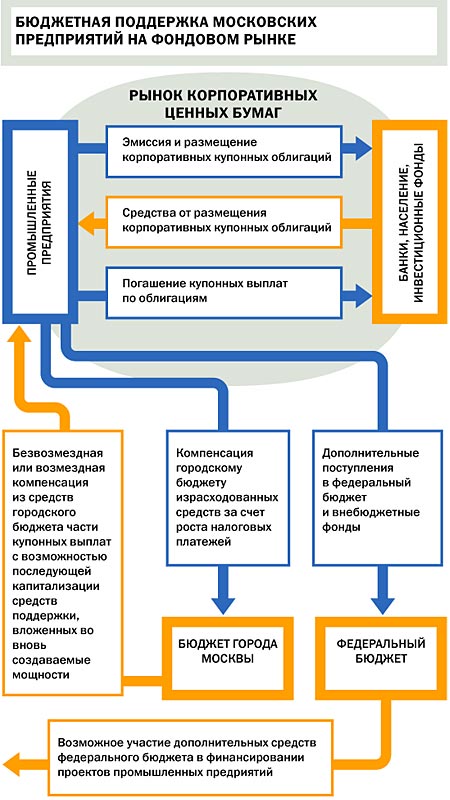 БЮДЖЕТНАЯ ПОДДЕРЖКА МОСКОВСКИХ ПРЕДПРИЯТИЙ НА ФОНДОВОМ РЫНКЕ

РЫНОК КОРПОРАТИВНЫХ ЦЕННЫХ БУМАГ

ПРОМЫШЛЕННЫЕ ПРЕДПРИЯТИЯ

Эмиссия и размещение корпоративных купонных облигаций

Средства от размещения корпоративных купонных облигаций

Погашение купонных выплат по облигациям

БАНКИ, НАСЕЛЕНИЕ, ИНВЕСТИЦИОННЫЕ ФОНДЫ

Безвозмездная или возмездная компенсация из средств городского бюджета части купонных выплат с возможностью последующей капитализации средств поддержки, вложенных во вновь создаваемые мощности

Компенсация городскому бюджету израсходованных средств за счет роста налоговых платежей

Дополнительные поступления в федеральный бюджет и внебюджетные фонды

БЮДЖЕТ ГОРОДА МОСКВЫ

ФЕДЕРАЛЬНЫЙ БЮДЖЕТ

Возможное участие дополнительных средств федерального бюджета в финансировании проектов промышленных предприятий